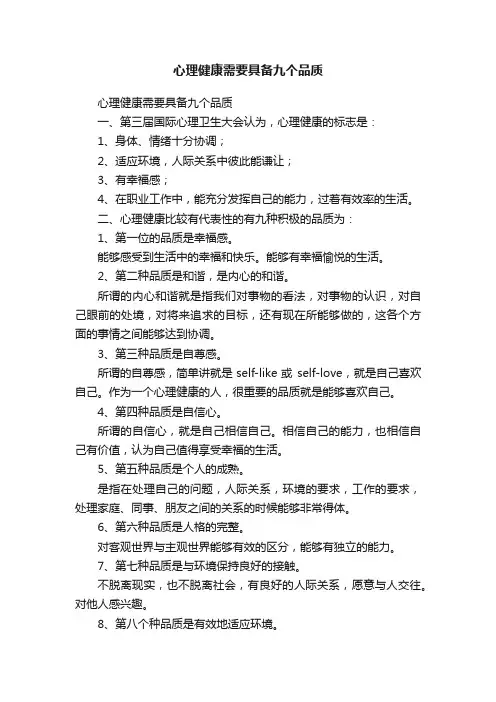 心理健康需要具备九个品质

心理健康需要具备九个品质

一、第三届国际心理卫生大会认为，心理健康的标志是：

1、身体、情绪十分协调；

2、适应环境，人际关系中彼此能谦让；

3、有幸福感；

4、在职业工作中，能充分发挥自己的能力，过着有效率的生活。

二、心理健康比较有代表性的有九种积极的品质为：

1、第一位的品质是幸福感。

能够感受到生活中的幸福和快乐。能够有幸福愉悦的生活。

2、第二种品质是和谐，是内心的和谐。

所谓的内心和谐就是指我们对事物的看法，对事物的认识，对自己眼前的处境，对将来追求的目标，还有现在所能够做的，这各个方面的事情之间能够达到协调。

3、第三种品质是自尊感。

所谓的自尊感，简单讲就是 self-like 或 self-love，就是自己喜欢自己。作为一个心理健康的人，很重要的品质就是能够喜欢自己。

4、第四种品质是自信心。

所谓的自信心，就是自己相信自己。相信自己的能力，也相信自己有价值，认为自己值得享受幸福的生活。

5、第五种品质是个人的成熟。

是指在处理自己的问题，人际关系，环境的要求，工作的要求，处理家庭、同事、朋友之间的关系的时候能够非常得体。

6、第六种品质是人格的完整。

对客观世界与主观世界能够有效的区分，能够有独立的能力。

7、第七种品质是与环境保持良好的接触。

不脱离现实，也不脱离社会，有良好的人际关系，愿意与人交往。对他人感兴趣。

8、第八个种品质是有效地适应环境。